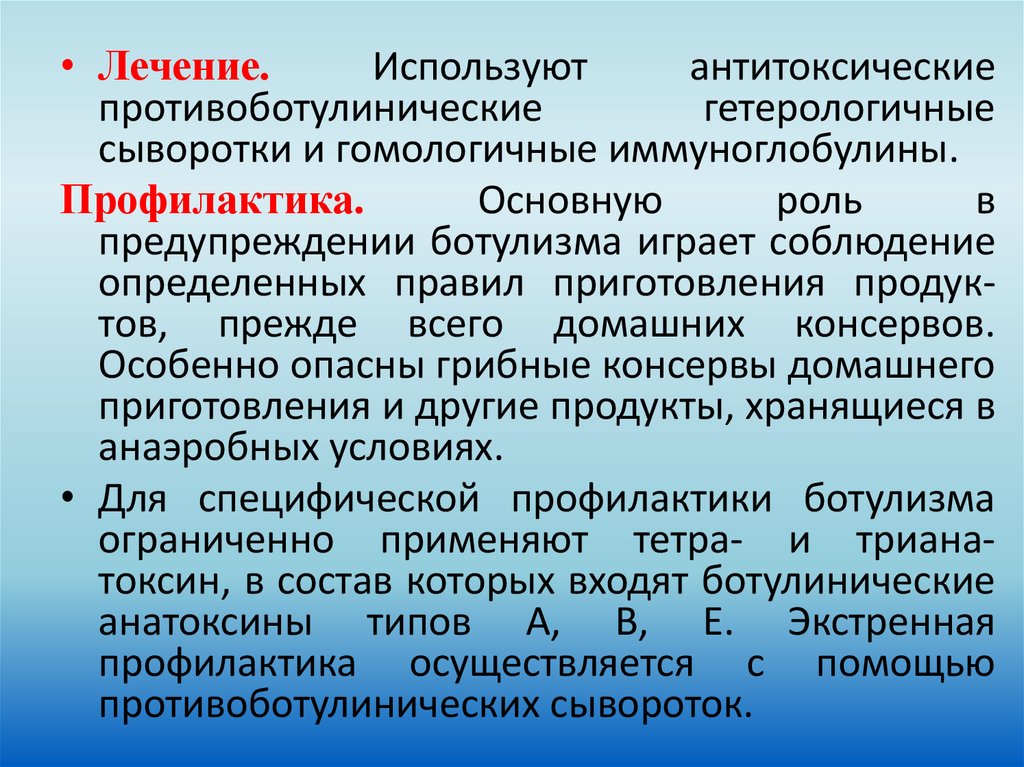 • Лечение. Используют антитоксические противоботулинические гетерологичные сыворотки и гомологичные иммуноглобулины.

Профилактика. Основную роль в предупреждении ботулизма играет соблюдение определенных правил приготовления продуктов, прежде всего домашних консервов. Особенно опасны грибные консервы домашнего приготовления и другие продукты, хранящиеся в анаэробных условиях.

• Для специфической профилактики ботулизма ограниченно применяют тетра- и трианатоксин, в состав которых входят ботулинические анатоксины типов А, В, Е. Экстренная профилактика осуществляется с помощью противоботулинических сывороток.